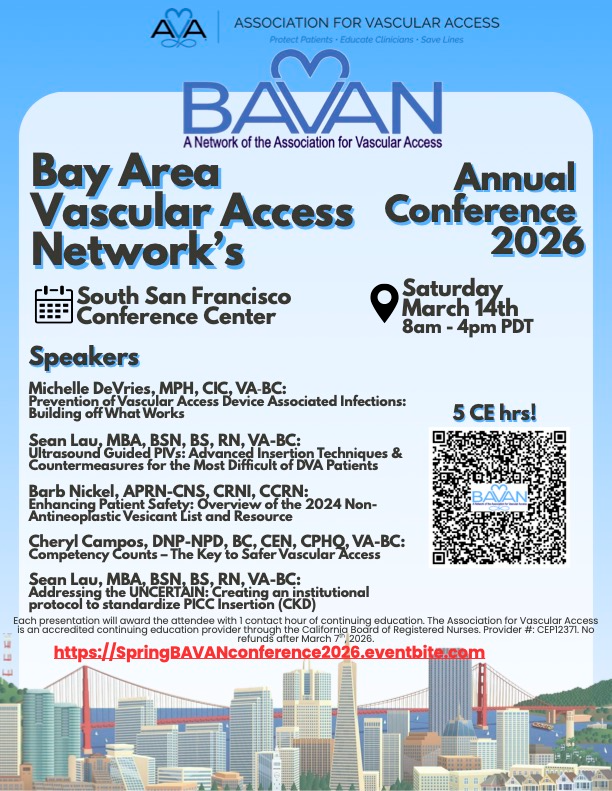 AVA ASSOCIATION FOR VASCULAR ACCESS
Protect Patients · Educate Clinicians · Save Lines

BAVAN
A Network of the Association for Vascular Access

Bay Area Vascular Access Network's

Annual Conference 2026

South San Francisco Conference Center

Saturday March 14th
8am - 4pm PDT

Speakers

Michelle DeVries, MPH, CIC, VA-BC:
Prevention of Vascular Access Device Associated Infections: Building off What Works

Sean Lau, MBA, BSN, BS, RN, VA-BC:
Ultrasound Guided PIVs: Advanced Insertion Techniques & Countermeasures for the Most Difficult of DVA Patients

Barb Nickel, APRN-CNS, CRNI, CCRN:
Enhancing Patient Safety: Overview of the 2024 Non-Antineoplastic Vesicant List and Resource

Cheryl Campos, DNP-NPD, BC, CEN, CPHQ, VA-BC:
Competency Counts – The Key to Safer Vascular Access

Sean Lau, MBA, BSN, BS, RN, VA-BC:
Addressing the UNCERTAIN: Creating an institutional protocol to standardize PICC Insertion (CKD)

5 CE hrs!

BAVAN

Each presentation will award the attendee with 1 contact hour of continuing education. The Association for Vascular Access is an accredited continuing education provider through the California Board of Registered Nurses. Provider #: CEP12371. No refunds after March 7th, 2026.

https://SpringBAVANconference2026.eventbite.com